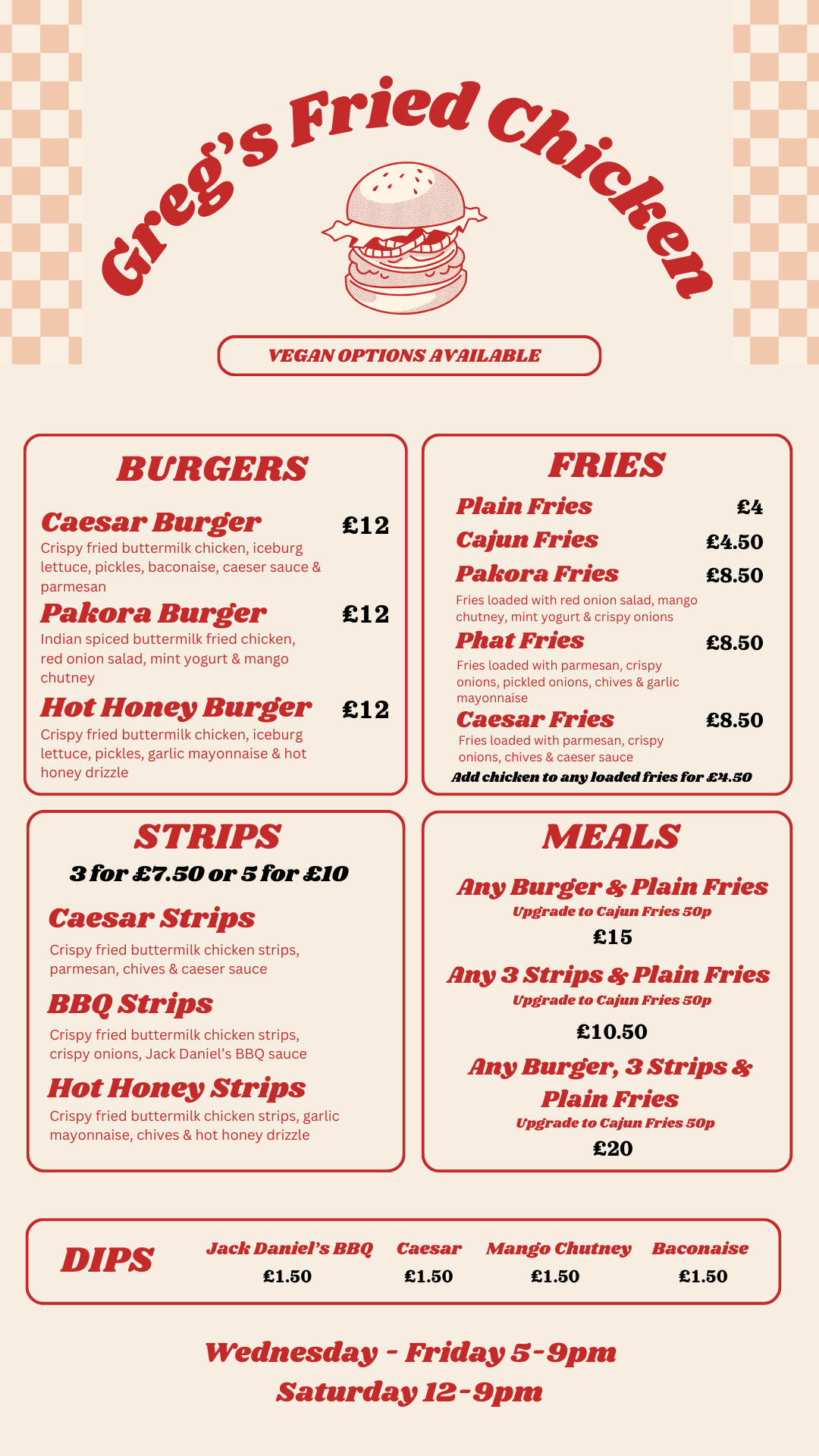 Greg's Fried Chicken

VEGAN OPTIONS AVAILABLE

BURGERS

Caesar Burger £12
Crispy fried buttermilk chicken, iceburg lettuce, pickles, baconaise, caeser sauce & parmesan

Pakora Burger £12
Indian spiced buttermilk fried chicken, red onion salad, mint yogurt & mango chutney

Hot Honey Burger £12
Crispy fried buttermilk chicken, iceburg lettuce, pickles, garlic mayonnaise & hot honey drizzle

FRIES

Plain Fries £4

Cajun Fries £4.50

Pakora Fries £8.50
Fries loaded with red onion salad, mango chutney, mint yogurt & crispy onions

Phat Fries £8.50
Fries loaded with parmesan, crispy onions, pickled onions, chives & garlic mayonnaise

Caesar Fries £8.50
Fries loaded with parmesan, crispy onions, chives & caeser sauce

Add chicken to any loaded fries for £4.50

STRIPS

3 for £7.50 or 5 for £10

Caesar Strips
Crispy fried buttermilk chicken strips, parmesan, chives & caeser sauce

BBQ Strips
Crispy fried buttermilk chicken strips, crispy onions, Jack Daniel's BBQ sauce

Hot Honey Strips
Crispy fried buttermilk chicken strips, garlic mayonnaise, chives & hot honey drizzle

MEALS

Any Burger & Plain Fries
Upgrade to Cajun Fries 50p
£15

Any 3 Strips & Plain Fries
Upgrade to Cajun Fries 50p
£10.50

Any Burger, 3 Strips & Plain Fries
Upgrade to Cajun Fries 50p
£20

DIPS
Jack Daniel's BBQ £1.50
Caesar £1.50
Mango Chutney £1.50
Baconaise £1.50

Wednesday - Friday 5-9pm
Saturday 12-9pm